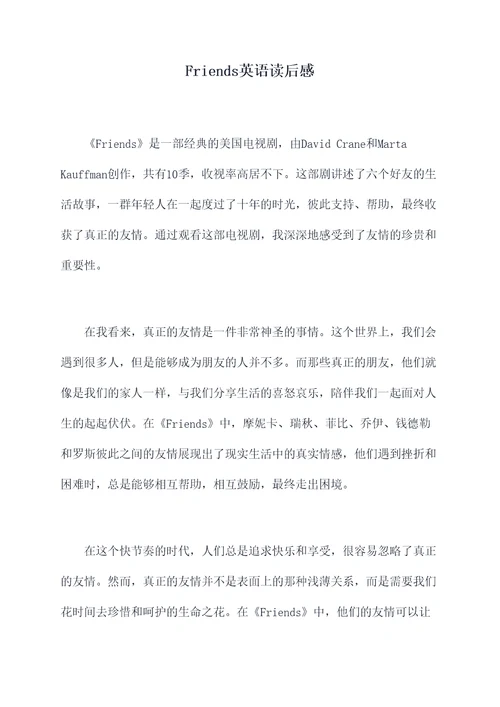 Friends英语读后感

《Friends》是一部经典的美国电视剧，由David Crane和Marta Kauffman创作，共有10季，收视率高居不下。这部剧讲述了六个好友的生活故事，一群年轻人在一起度过了十年的时光，彼此支持、帮助，最终收获了真正的友情。通过观看这部电视剧，我深深地感受到了友情的珍贵和重要性。

在我看来，真正的友情是一件非常神圣的事情。这个世界上，我们会遇到很多人，但是能够成为朋友的人并不多。而那些真正的朋友，他们就像是我们的家人一样，与我们分享生活的喜怒哀乐，陪伴我们一起面对人生的起起伏伏。在《Friends》中，摩妮卡、瑞秋、菲比、乔伊、钱德勒和罗斯彼此之间的友情展现出了现实生活中的真实情感，他们遇到挫折和困难时，总是能够相互帮助，相互鼓励，最终走出困境。

在这个快节奏的时代，人们总是追求快乐和享受，很容易忽略了真正的友情。然而，真正的友情并不是表面上的那种浅薄关系，而是需要我们花时间去珍惜和呵护的生命之花。在《Friends》中，他们的友情可以让